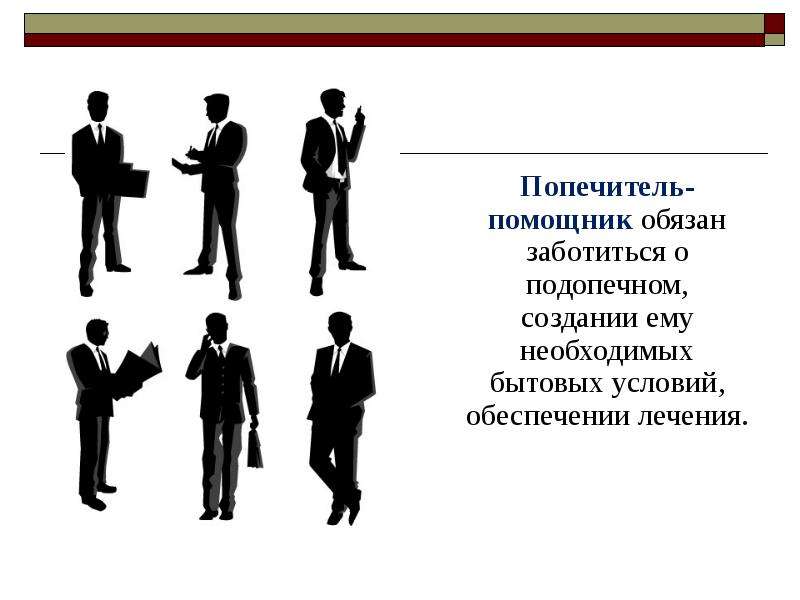 Попечитель-помощник обязан заботиться о подопечном, создании ему необходимых бытовых условий, обеспечении лечения.